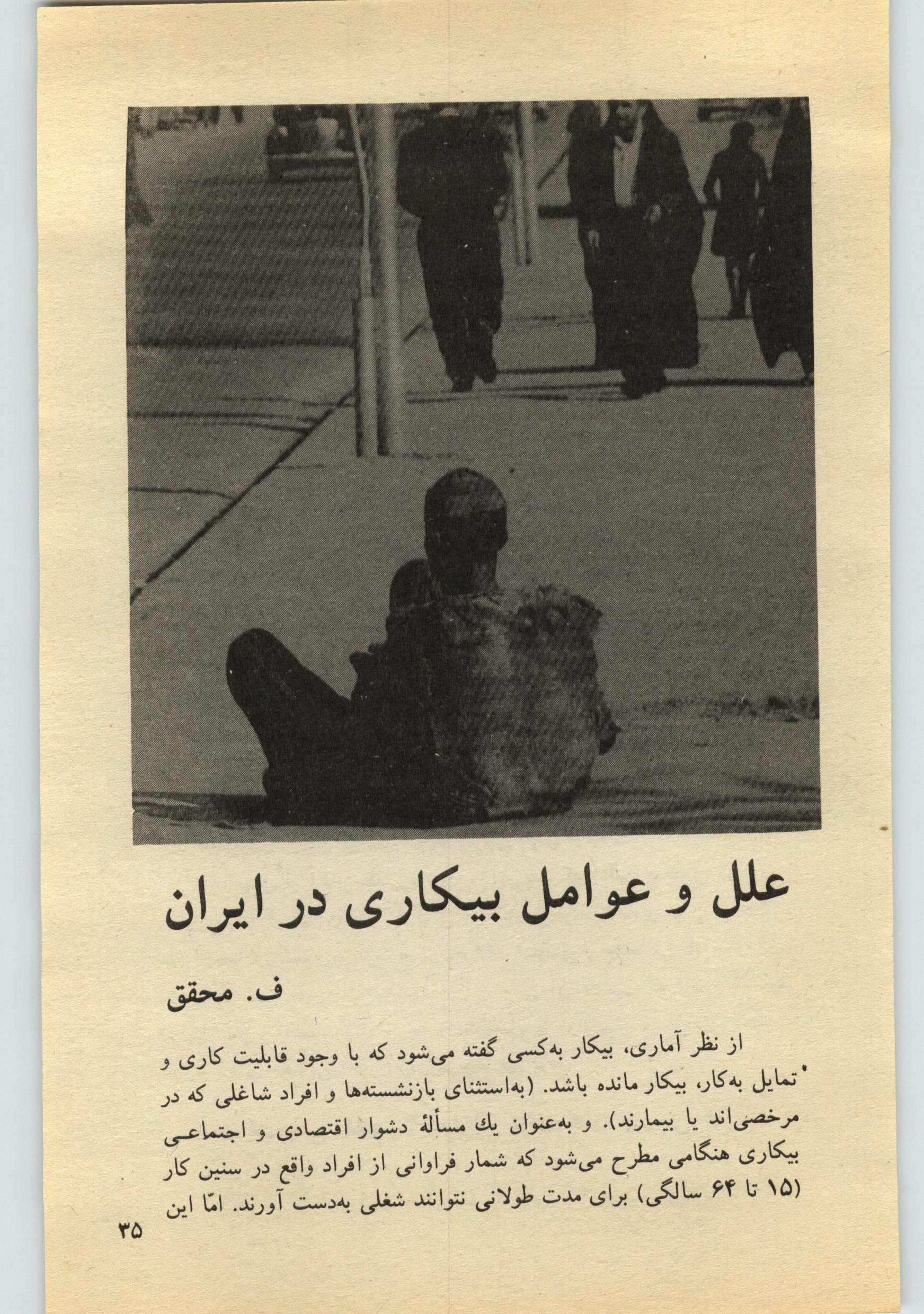 علل و عوامل بیکاری در ایران

ف. محقق

از نظر آماری، بیکار به‌کسی گفته می‌شود که با وجود قابلیت کاری و تمایل به‌کار، بیکار مانده باشد. (به‌استثنای بازنشسته‌ها و افراد شاغلی که در مرخصی‌اند یا بیمارند). و به‌عنوان یك مسألهٔ دشوار اقتصادی و اجتماعی بیکاری هنگامی مطرح می‌شود که شمار فراوانی از افراد واقع در سنین کار (۱۵ تا ۶۴ سالگی) برای مدت طولانی نتوانند شغلی به‌دست آورند. امّا این

۳۵